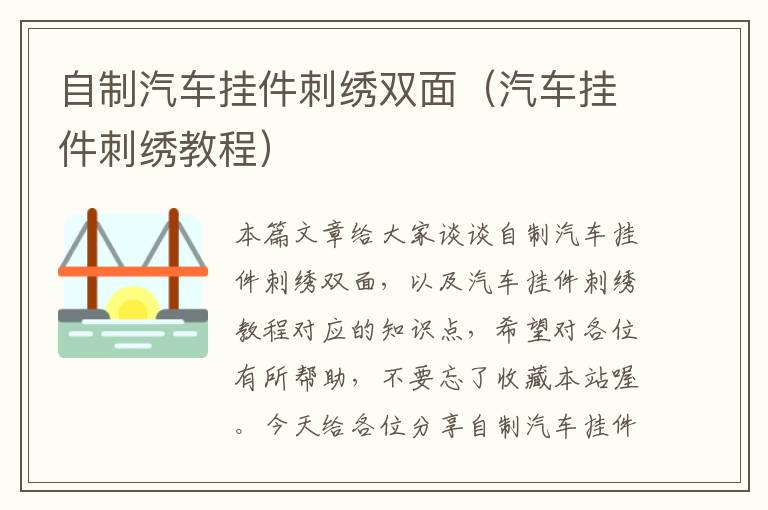 自制汽车挂件刺绣双面（汽车挂件刺绣教程）

本篇文章给大家谈谈自制汽车挂件刺绣双面，以及汽车挂件刺绣教程对应的知识点，希望对各位有所帮助，不要忘了收藏本站喔。今天给各位分享自制汽车挂件